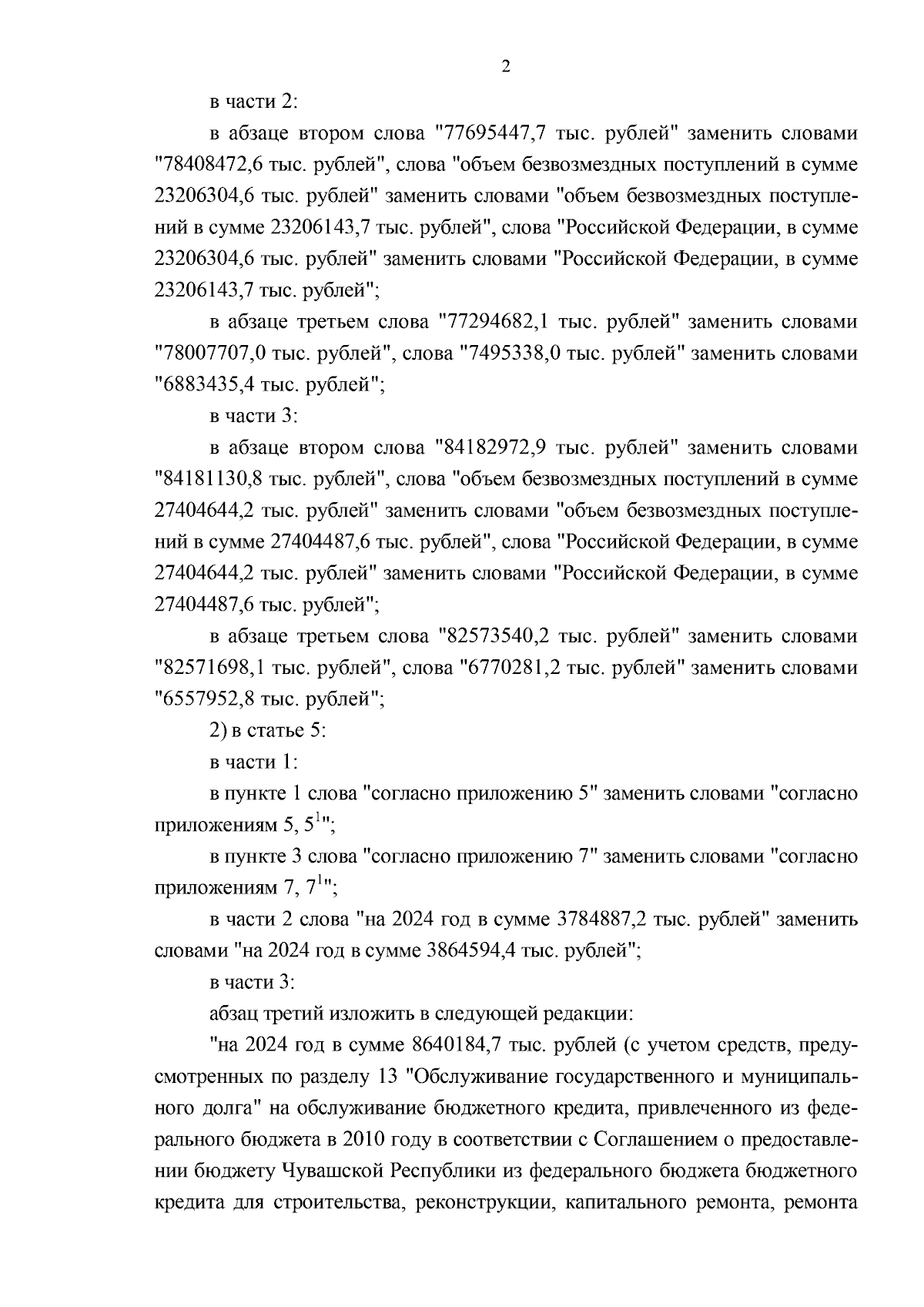 2

в части 2:

в абзаце втором слова "77695447,7 тыс. рублей" заменить словами "78408472,6 тыс. рублей", слова "объем безвозмездных поступлений в сумме 23206304,6 тыс. рублей" заменить словами "объем безвозмездных поступлений в сумме 23206143,7 тыс. рублей", слова "Российской Федерации, в сумме 23206304,6 тыс. рублей" заменить словами "Российской Федерации, в сумме 23206143,7 тыс. рублей";

в абзаце третьем слова "77294682,1 тыс. рублей" заменить словами "78007707,0 тыс. рублей", слова "7495338,0 тыс. рублей" заменить словами "6883435,4 тыс. рублей";

в части 3:

в абзаце втором слова "84182972,9 тыс. рублей" заменить словами "84181130,8 тыс. рублей", слова "объем безвозмездных поступлений в сумме 27404644,2 тыс. рублей" заменить словами "объем безвозмездных поступлений в сумме 27404487,6 тыс. рублей", слова "Российской Федерации, в сумме 27404644,2 тыс. рублей" заменить словами "Российской Федерации, в сумме 27404487,6 тыс. рублей";

в абзаце третьем слова "82573540,2 тыс. рублей" заменить словами "82571698,1 тыс. рублей", слова "6770281,2 тыс. рублей" заменить словами "6557952,8 тыс. рублей";

2) в статье 5:

в части 1:

в пункте 1 слова "согласно приложению 5" заменить словами "согласно приложениям 5, $5^1$";

в пункте 3 слова "согласно приложению 7" заменить словами "согласно приложениям 7, $7^1$";

в части 2 слова "на 2024 год в сумме 3784887,2 тыс. рублей" заменить словами "на 2024 год в сумме 3864594,4 тыс. рублей";

в части 3:

абзац третий изложить в следующей редакции:

"на 2024 год в сумме 8640184,7 тыс. рублей (с учетом средств, предусмотренных по разделу 13 "Обслуживание государственного и муниципального долга" на обслуживание бюджетного кредита, привлеченного из федерального бюджета в 2010 году в соответствии с Соглашением о предоставлении бюджету Чувашской Республики из федерального бюджета бюджетного кредита для строительства, реконструкции, капитального ремонта, ремонта